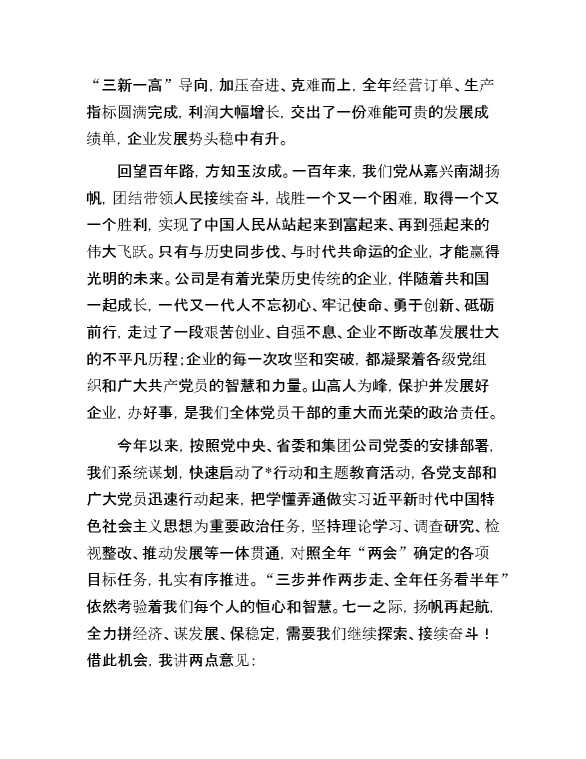 “三新一高”导向，加压奋进、克难而上，全年经营订单、生产指标圆满完成，利润大幅增长，交出了一份难能可贵的发展成绩单，企业发展势头稳中有升。

回望百年路，方知玉汝成。一百年来，我们党从嘉兴南湖扬帆，团结带领人民接续奋斗，战胜一个又一个困难，取得一个又一个胜利，实现了中国人民从站起来到富起来、再到强起来的伟大飞跃。只有与历史同步伐、与时代共命运的企业，才能赢得光明的未来。公司是有着光荣历史传统的企业，伴随着共和国一起成长，一代又一代人不忘初心、牢记使命、勇于创新、砥砺前行，走过了一段艰苦创业、自强不息、企业不断改革发展壮大的不平凡历程；企业的每一次攻坚和突破，都凝聚着各级党组织和广大共产党员的智慧和力量。山高人为峰，保护并发展好企业，办好事，是我们全体党员干部的重大而光荣的政治责任。

今年以来，按照党中央、省委和集团公司党委的安排部署，我们系统谋划，快速启动了*行动和主题教育活动，各党支部和广大党员迅速行动起来，把学懂弄通做实习近平新时代中国特色社会主义思想为重要政治任务，坚持理论学习、调查研究、检视整改、推动发展等一体贯通，对照全年“两会”确定的各项目标任务，扎实有序推进。“三步并作两步走、全年任务看半年”依然考验着我们每个人的恒心和智慧。七一之际，扬帆再起航，全力拼经济、谋发展、保稳定，需要我们继续探索、接续奋斗！借此机会，我讲两点意见：